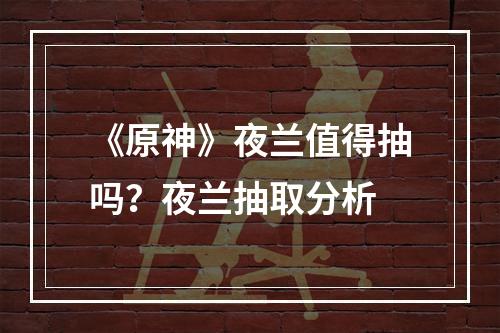 《原神》夜兰值得抽吗？夜兰抽取分析